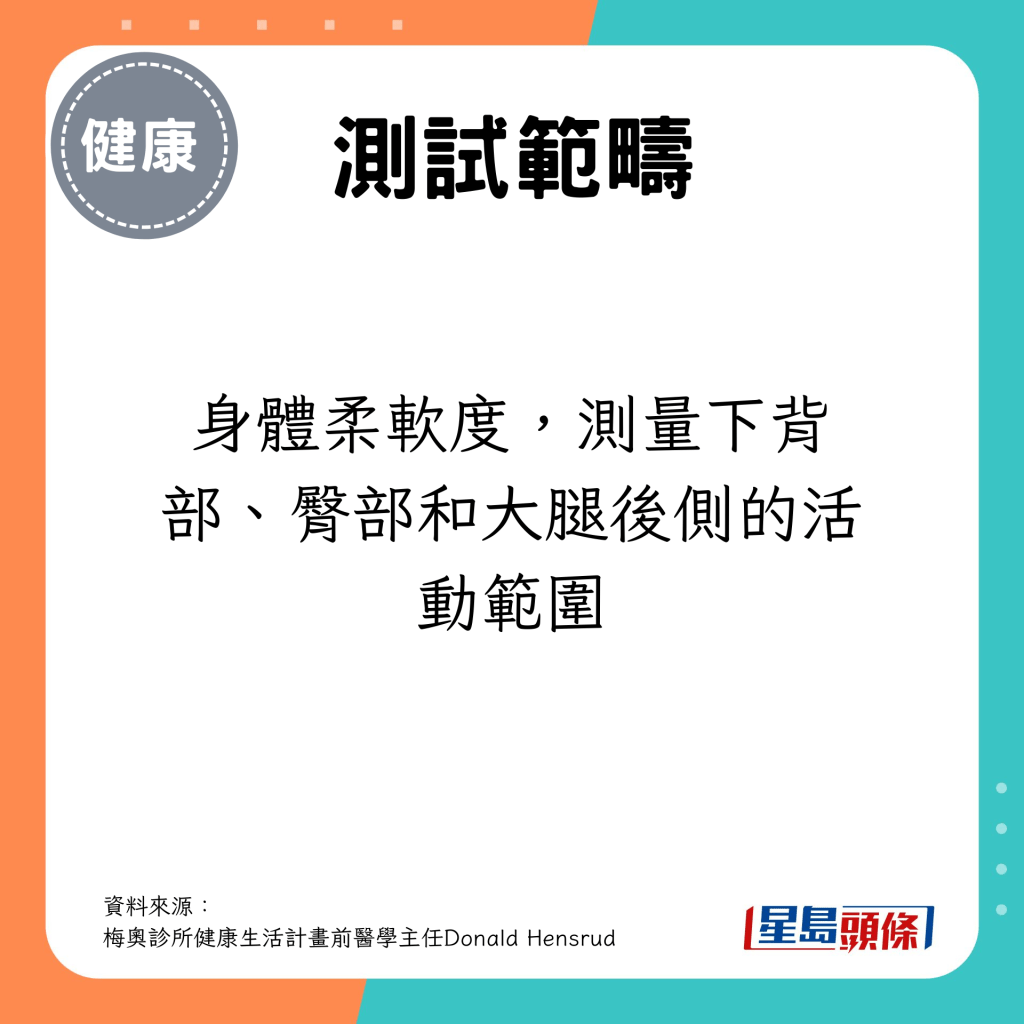 健康

測試範疇

身體柔軟度，測量下背部、臀部和大腿後側的活動範圍

資料來源：
梅奧診所健康生活計畫前醫學主任Donald Hensrud

星島頭條